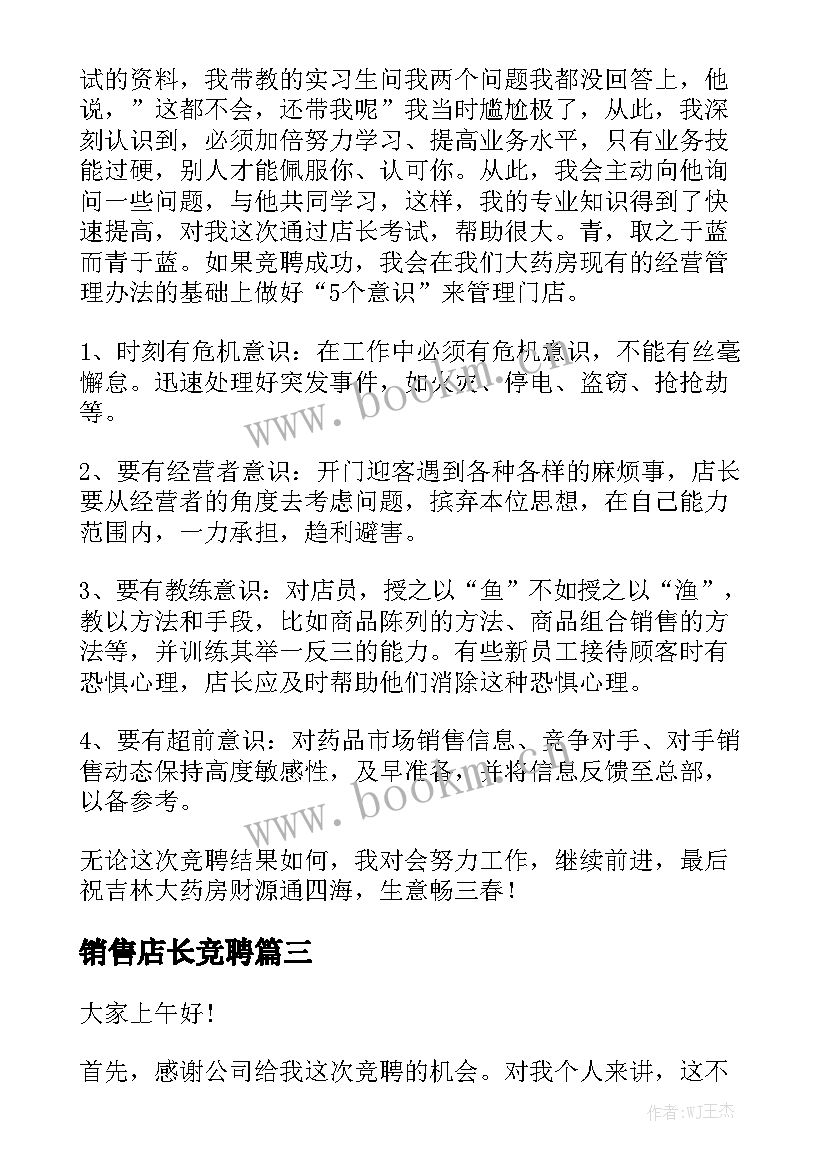 试的资料，我带教的实习生问我两个问题我都没回答上，他说，”这都不会，还带我呢”我当时尴尬极了，从此，我深刻认识到，必须加倍努力学习、提高业务水平，只有业务技能过硬，别人才能佩服你、认可你。从此，我会主动向他询问一些问题，与他共同学习，这样，我的专业知识得到了快速提高，对我这次通过店长考试，帮助很大。青，取之于蓝而青于蓝。如果竞聘成功，我会在我们大药房现有的经营管理办法的基础上做好“5个意识”来管理门店。

1、时刻有危机意识：在工作中必须有危机意识，不能有丝毫懈怠。迅速处理好突发事件，如火灾、停电、盗窃、抢抢劫等。

2、要有经营者意识：开门迎客遇到各种各样的麻烦事，店长要从经营者的角度去考虑问题，摈弃本位思想，在自己能力范围内，一力承担，趋利避害。

3、要有教练意识：对店员，授之以“鱼”不如授之以“渔”，教以方法和手段，比如商品陈列的方法、商品组合销售的方法等，并训练其举一反三的能力。有些新员工接待顾客时有恐惧心理，店长应及时帮助他们消除这种恐惧心理。

4、要有超前意识：对药品市场销售信息、竞争对手、对手销售动态保持高度敏感性，及早准备，并将信息反馈至总部，以备参考。

无论这次竞聘结果如何，我对会努力工作，继续前进，最后祝吉林大药房财源通四海，生意畅三春！

销售店长竞聘篇三

大家上午好！

首先，感谢公司给我这次竞聘的机会。对我个人来讲，这不

www.bookm.com

www.bookm.com

作者:WJ王杰